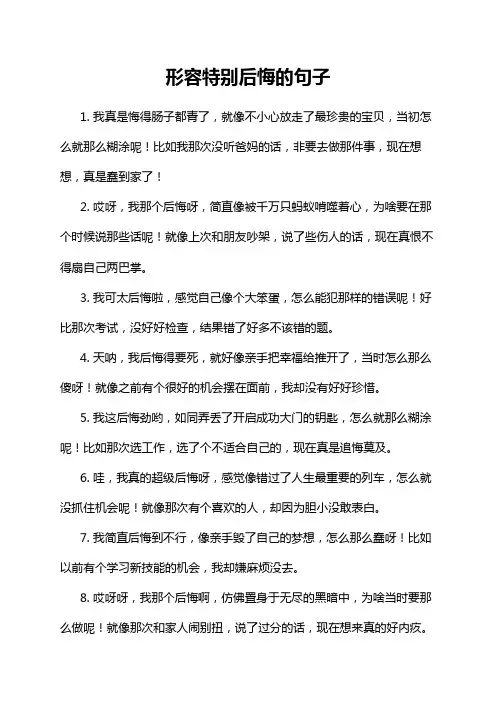 形容特别后悔的句子

1. 我真是悔得肠子都青了，就像不小心放走了最珍贵的宝贝，当初怎么就那么糊涂呢！比如我那次没听爸妈的话，非要去做那件事，现在想想，真是蠢到家了！

2. 哎呀，我那个后悔呀，简直像被千万只蚂蚁啃噬着心，为啥要在那个时候说那些话呢！就像上次和朋友吵架，说了些伤人的话，现在真恨不得扇自己两巴掌。

3. 我可太后悔啦，感觉自己像个大笨蛋，怎么能犯那样的错误呢！好比那次考试，没好好检查，结果错了好多不该错的题。

4. 天呐，我后悔得要死，就好像亲手把幸福给推开了，当时怎么那么傻呀！就像之前有个很好的机会摆在面前，我却没有好好珍惜。

5. 我这后悔劲哟，如同弄丢了开启成功大门的钥匙，怎么就那么糊涂呢！比如那次选工作，选了个不适合自己的，现在真是追悔莫及。

6. 哇，我真的超级后悔呀，感觉像错过了人生最重要的列车，怎么就没抓住机会呢！就像那次有个喜欢的人，却因为胆小没敢表白。

7. 我简直后悔到不行，像亲手毁了自己的梦想，怎么那么蠢呀！比如以前有个学习新技能的机会，我却嫌麻烦没去。

8. 哎呀呀，我那个后悔啊，仿佛置身于无尽的黑暗中，为啥当时要那么做呢！就像那次和家人闹别扭，说了过分的话，现在想来真的好内疚。